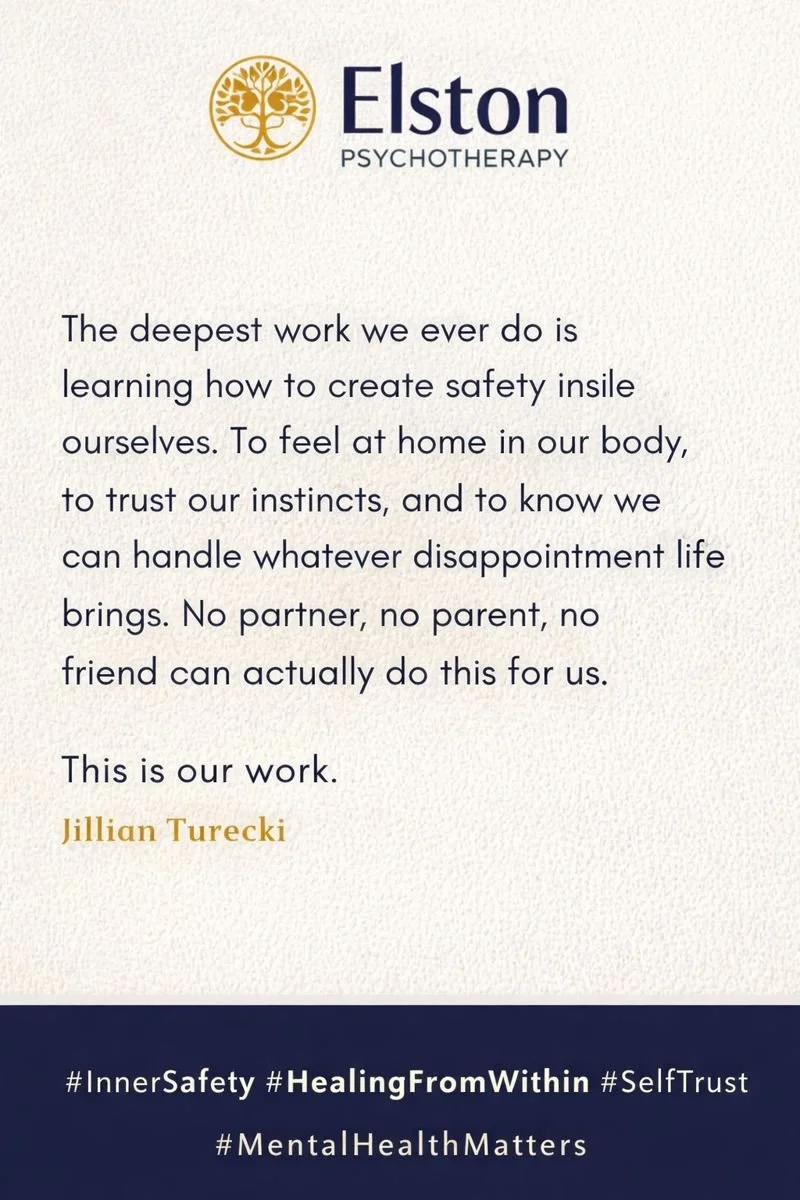 Elston
PSYCHOTHERAPY

The deepest work we ever do is learning how to create safety insile ourselves. To feel at home in our body, to trust our instincts, and to know we can handle whatever disappointment life brings. No partner, no parent, no friend can actually do this for us.

This is our work.

Jillian Turecki

#InnerSafety #HealingFromWithin #SelfTrust #MentalHealthMatters